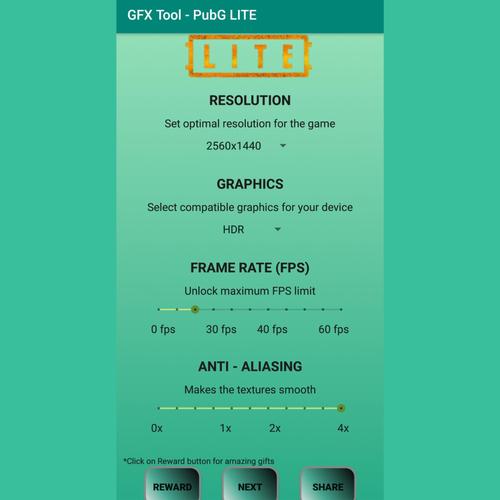 GFX Tool - PubG LITE

LITE

RESOLUTION

Set optimal resolution for the game

2560x1440

GRAPHICS

Select compatible graphics for your device

HDR

FRAME RATE (FPS)

Unlock maximum FPS limit

0 fps 30 fps 40 fps 60 fps

ANTI - ALIASING

Makes the textures smooth

0x 1x 2x 4x

*Click on Reward button for amazing gifts

REWARD NEXT SHARE